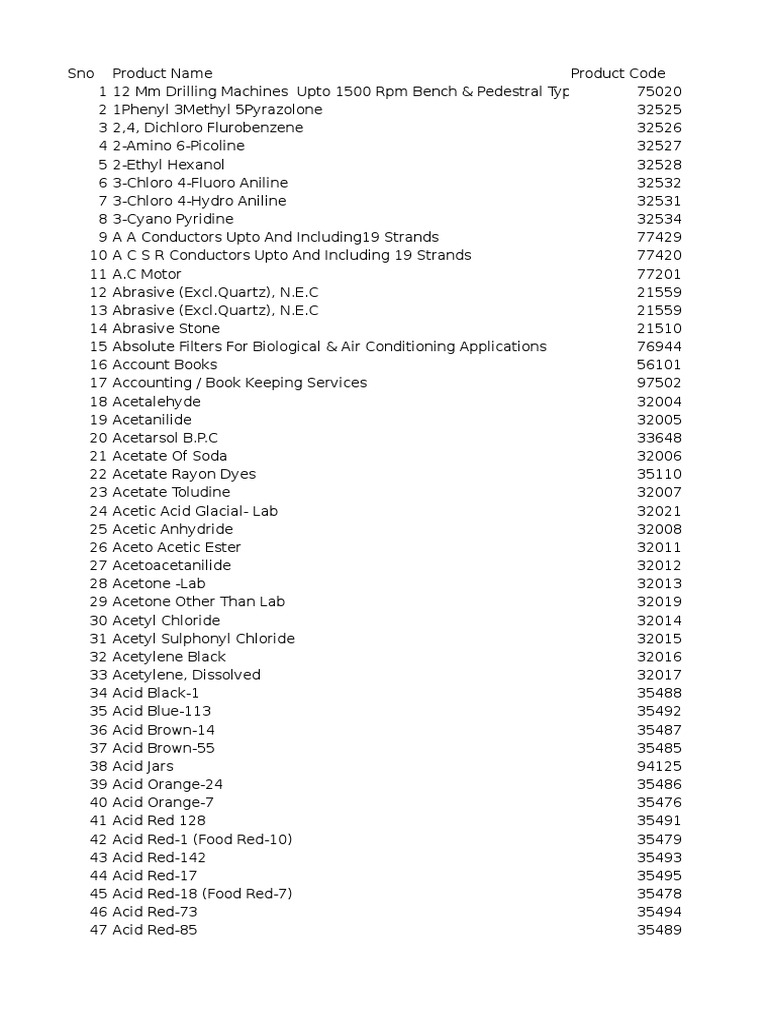 | Sno | Product Name | Product Code |
|---|---|---|
| 1 | 12 Mm Drilling Machines Upto 1500 Rpm Bench & Pedestral Typ | 75020 |
| 2 | 1Phenyl 3Methyl 5Pyrazolone | 32525 |
| 3 | 2,4, Dichloro Flurobenzene | 32526 |
| 4 | 2-Amino 6-Picoline | 32527 |
| 5 | 2-Ethyl Hexanol | 32528 |
| 6 | 3-Chloro 4-Fluoro Aniline | 32532 |
| 7 | 3-Chloro 4-Hydro Aniline | 32531 |
| 8 | 3-Cyano Pyridine | 32534 |
| 9 | A A Conductors Upto And Including19 Strands | 77429 |
| 10 | A C S R Conductors Upto And Including 19 Strands | 77420 |
| 11 | A.C Motor | 77201 |
| 12 | Abrasive (Excl.Quartz), N.E.C | 21559 |
| 13 | Abrasive (Excl.Quartz), N.E.C | 21559 |
| 14 | Abrasive Stone | 21510 |
| 15 | Absolute Filters For Biological & Air Conditioning Applications | 76944 |
| 16 | Account Books | 56101 |
| 17 | Accounting / Book Keeping Services | 97502 |
| 18 | Acetalehyde | 32004 |
| 19 | Acetanilide | 32005 |
| 20 | Acetarsol B.P.C | 33648 |
| 21 | Acetate Of Soda | 32006 |
| 22 | Acetate Rayon Dyes | 35110 |
| 23 | Acetate Toludine | 32007 |
| 24 | Acetic Acid Glacial- Lab | 32021 |
| 25 | Acetic Anhydride | 32008 |
| 26 | Aceto Acetic Ester | 32011 |
| 27 | Acetoacetanilide | 32012 |
| 28 | Acetone -Lab | 32013 |
| 29 | Acetone Other Than Lab | 32019 |
| 30 | Acetyl Chloride | 32014 |
| 31 | Acetyl Sulphonyl Chloride | 32015 |
| 32 | Acetylene Black | 32016 |
| 33 | Acetylene, Dissolved | 32017 |
| 34 | Acid Black-1 | 35488 |
| 35 | Acid Blue-113 | 35492 |
| 36 | Acid Brown-14 | 35487 |
| 37 | Acid Brown-55 | 35485 |
| 38 | Acid Jars | 94125 |
| 39 | Acid Orange-24 | 35486 |
| 40 | Acid Orange-7 | 35476 |
| 41 | Acid Red 128 | 35491 |
| 42 | Acid Red-1 (Food Red-10) | 35479 |
| 43 | Acid Red-142 | 35493 |
| 44 | Acid Red-17 | 35495 |
| 45 | Acid Red-18 (Food Red-7) | 35478 |
| 46 | Acid Red-73 | 35494 |
| 47 | Acid Red-85 | 35489 |